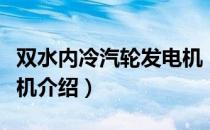 双水内冷汽轮发电机
机介绍）